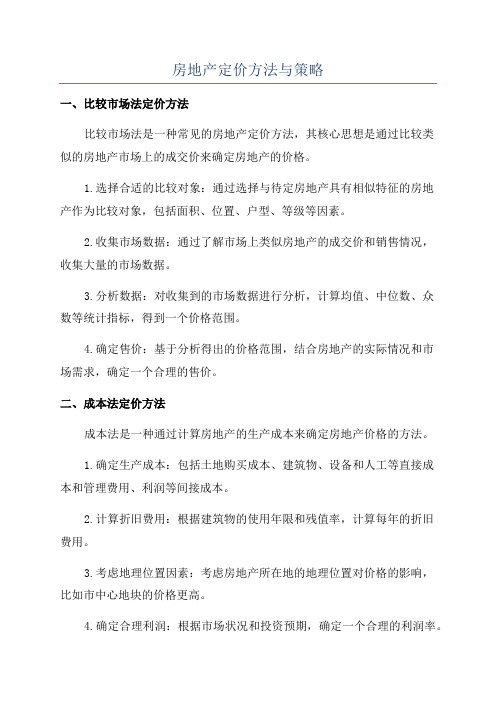 房地产定价方法与策略

一、比较市场法定价方法

比较市场法是一种常见的房地产定价方法，其核心思想是通过比较类似的房地产市场上的成交价来确定房地产的价格。

1.选择合适的比较对象：通过选择与待定房地产具有相似特征的房地产作为比较对象，包括面积、位置、户型、等级等因素。

2.收集市场数据：通过了解市场上类似房地产的成交价和销售情况，收集大量的市场数据。

3.分析数据：对收集到的市场数据进行分析，计算均值、中位数、众数等统计指标，得到一个价格范围。

4.确定售价：基于分析得出的价格范围，结合房地产的实际情况和市场需求，确定一个合理的售价。

二、成本法定价方法

成本法是一种通过计算房地产的生产成本来确定房地产价格的方法。

1.确定生产成本：包括土地购买成本、建筑物、设备和人工等直接成本和管理费用、利润等间接成本。

2.计算折旧费用：根据建筑物的使用年限和残值率，计算每年的折旧费用。

3.考虑地理位置因素：考虑房地产所在地的地理位置对价格的影响，比如市中心地块的价格更高。

4.确定合理利润：根据市场状况和投资预期，确定一个合理的利润率。